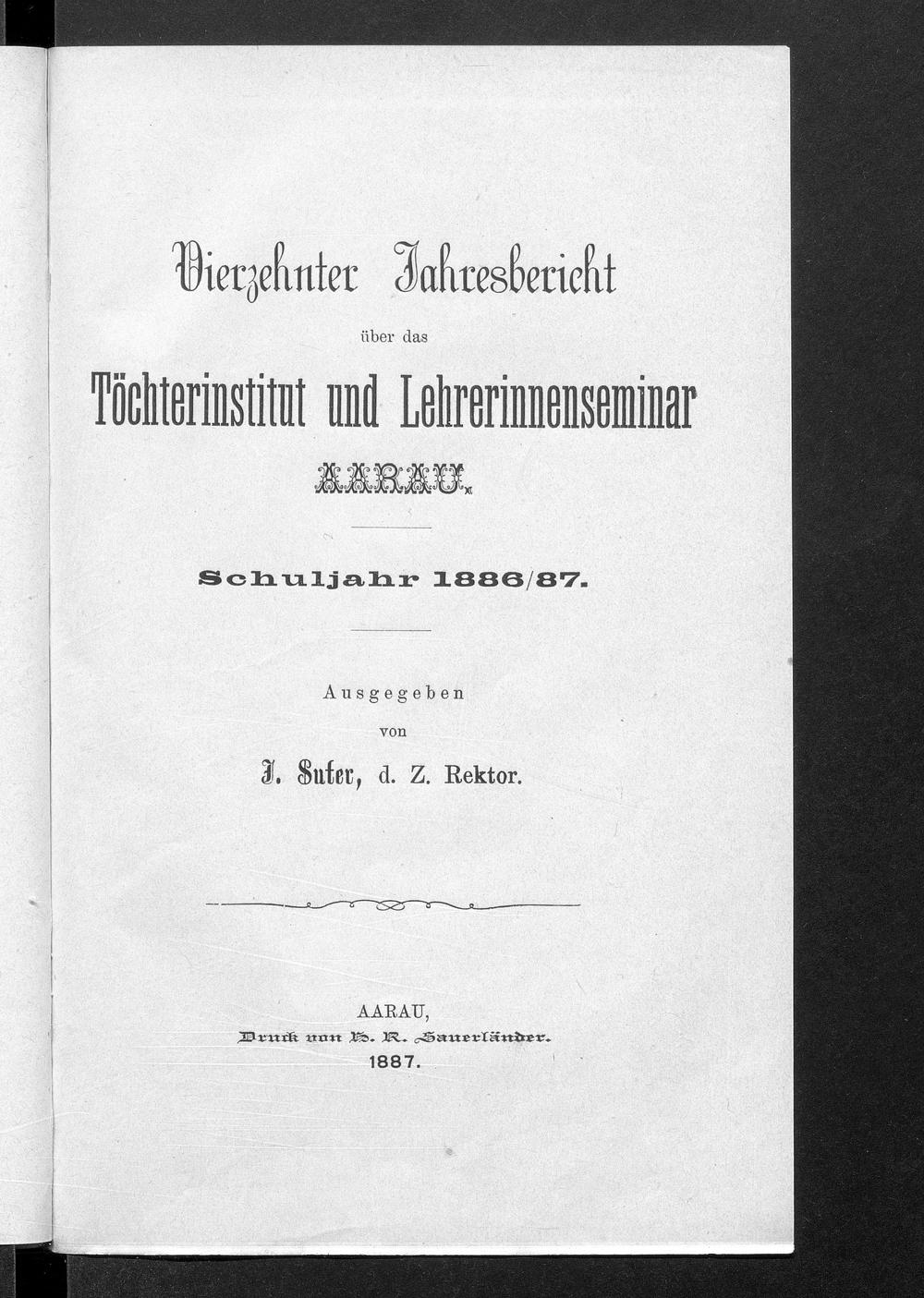 Vierzehnter Jahresbericht

über das

Töchterinstitut und Lehrerinnenseminar

AARAU.

Schuljahr 1886/87.

Ausgegeben

von

J. Suter, d. Z. Rektor.

AARAU,

Druck von H. R. Sauerländer.

1887.